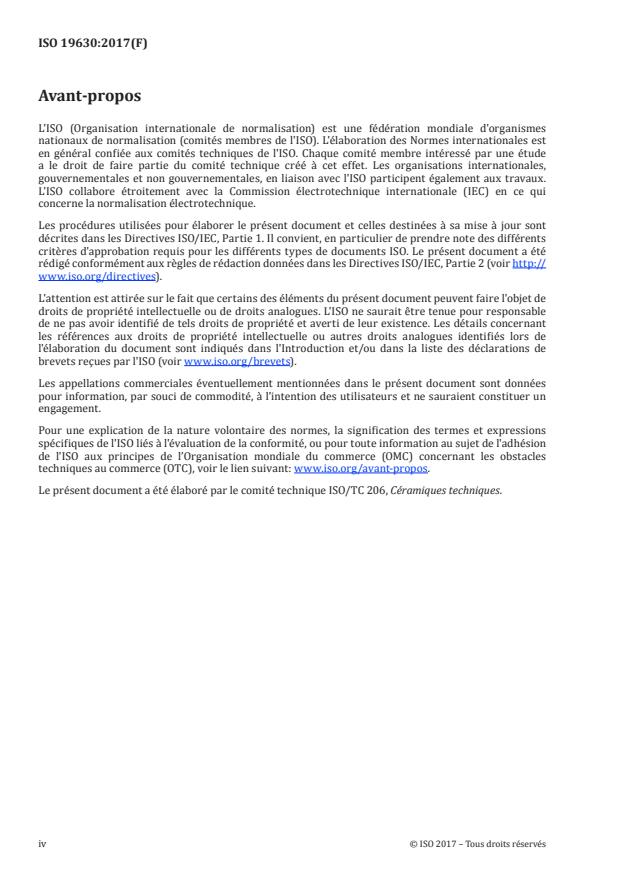 ISO 19630:2017(F)

Avant-propos

L'ISO (Organisation internationale de normalisation) est une fédération mondiale d'organismes nationaux de normalisation (comités membres de l'ISO). L'élaboration des Normes internationales est en général confiée aux comités techniques de l'ISO. Chaque comité membre intéressé par une étude a le droit de faire partie du comité technique créé à cet effet. Les organisations internationales, gouvernementales et non gouvernementales, en liaison avec l'ISO participent également aux travaux. L'ISO collabore étroitement avec la Commission électrotechnique internationale (IEC) en ce qui concerne la normalisation électrotechnique.

Les procédures utilisées pour élaborer le présent document et celles destinées à sa mise à jour sont décrites dans les Directives ISO/IEC, Partie 1. Il convient, en particulier de prendre note des différents critères d'approbation requis pour les différents types de documents ISO. Le présent document a été rédigé conformément aux règles de rédaction données dans les Directives ISO/IEC, Partie 2 (voir http://www.iso.org/directives).

L'attention est attirée sur le fait que certains des éléments du présent document peuvent faire l'objet de droits de propriété intellectuelle ou de droits analogues. L'ISO ne saurait être tenue pour responsable de ne pas avoir identifié de tels droits de propriété et averti de leur existence. Les détails concernant les références aux droits de propriété intellectuelle ou autres droits analogues identifiés lors de l'élaboration du document sont indiqués dans l'Introduction et/ou dans la liste des déclarations de brevets reçues par l'ISO (voir www.iso.org/brevets).

Les appellations commerciales éventuellement mentionnées dans le présent document sont données pour information, par souci de commodité, à l'intention des utilisateurs et ne sauraient constituer un engagement.

Pour une explication de la nature volontaire des normes, la signification des termes et expressions spécifiques de l'ISO liés à l'évaluation de la conformité, ou pour toute information au sujet de l'adhésion de l'ISO aux principes de l'Organisation mondiale du commerce (OMC) concernant les obstacles techniques au commerce (OTC), voir le lien suivant: www.iso.org/avant-propos.

Le présent document a été élaboré par le comité technique ISO/TC 206, Céramiques techniques.

iv

© ISO 2017 – Tous droits réservés